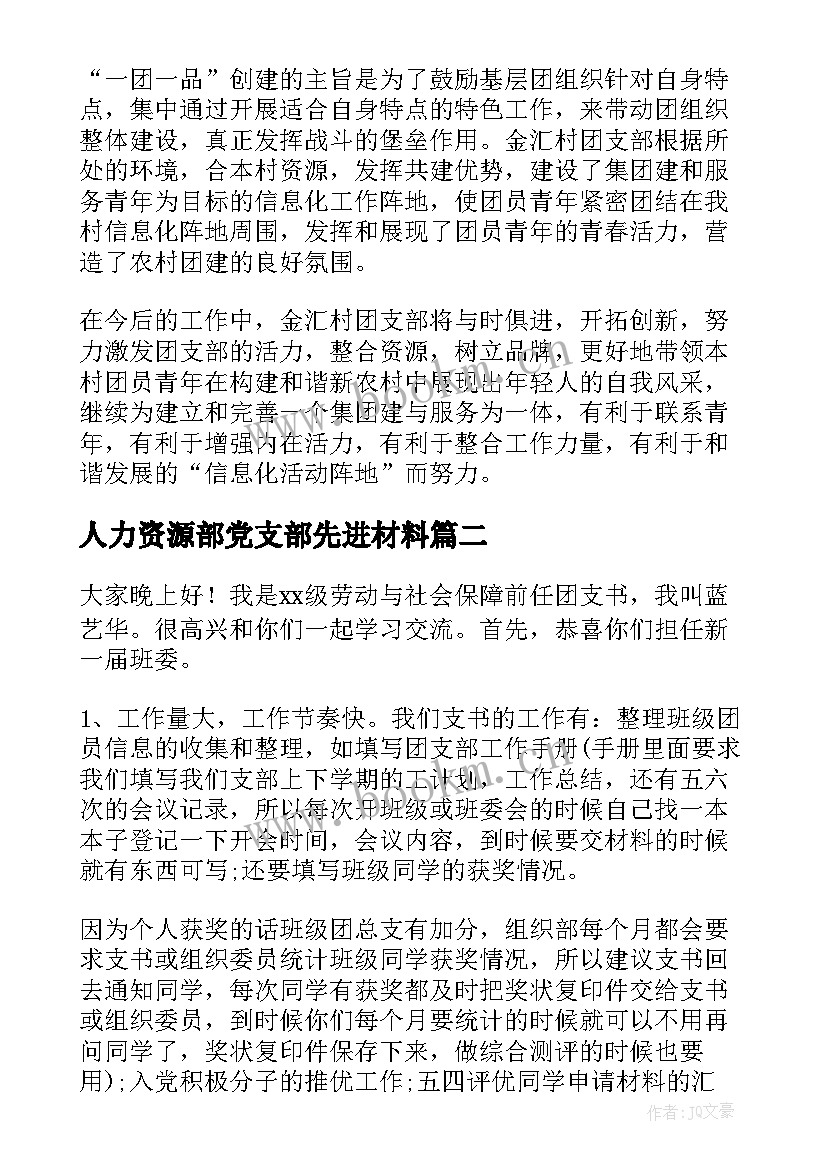 “一团一品”创建的主旨是为了鼓励基层团组织针对自身特点，集中通过开展适合自身特点的特色工作，来带动团组织整体建设，真正发挥战斗的堡垒作用。金汇村团支部根据所处的环境，合本村资源，发挥共建优势，建设了集团建和服务青年为目标的信息化工作阵地，使团员青年紧密团结在我村信息化阵地周围，发挥和展现了团员青年的青春活力，营造了农村团建的良好氛围。

在今后的工作中，金汇村团支部将与时俱进，开拓创新，努力激发团支部的活力，整合资源，树立品牌，更好地带领本村团员青年在构建和谐新农村中展现出年轻人的自我风采，继续为建立和完善一个集团建与服务为一体，有利于联系青年，有利于增强内在活力，有利于整合工作力量，有利于和谐发展的“信息化活动阵地”而努力。

人力资源部党支部先进材料篇二

大家晚上好！我是xx级劳动与社会保障前任团支书，我叫蓝艺华。很高兴和你们一起学习交流。首先，恭喜你们担任新一届班委。

1、工作量大，工作节奏快。我们支书的工作有：整理班级团员信息的收集和整理，如填写团支部工作手册(手册里面要求我们填写我们支部上下学期的工计划，工作总结，还有五六次的会议记录，所以每次开班级或班委会的时候自己找一本本子登记一下开会时间，会议内容，到时候要交材料的时候就有东西可写;还要填写班级同学的获奖情况。

因为个人获奖的话班级团总支有加分，组织部每个月都会要求支书或组织委员统计班级同学获奖情况，所以建议支书回去通知同学，每次同学有获奖都及时把奖状复印件交给支书或组织委员，到时候你们每个月要统计的时候就可以不用再问同学了，奖状复印件保存下来，做综合测评的时候也要用);入党积极分子的推优工作;五四评优同学申请材料的汇

作者：JQ文豪